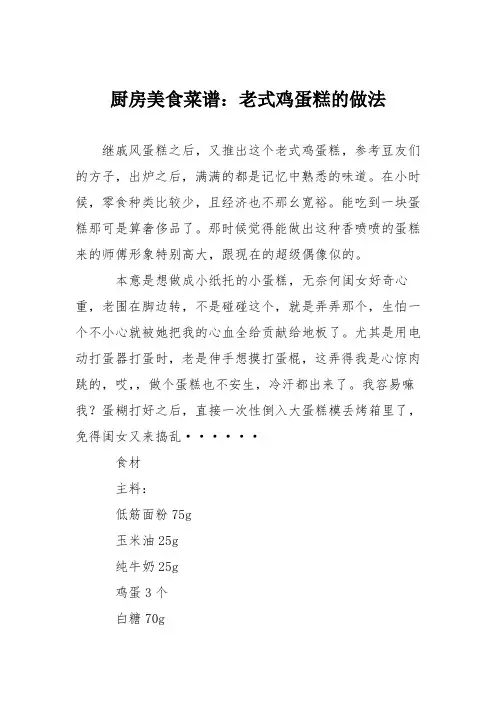 厨房美食菜谱：老式鸡蛋糕的做法

继戚风蛋糕之后，又推出这个老式鸡蛋糕，参考豆友们的方子，出炉之后，满满的都是记忆中熟悉的味道。在小时候，零食种类比较少，且经济也不那幺宽裕。能吃到一块蛋糕那可是算奢侈品了。那时候觉得能做出这种香喷喷的蛋糕来的师傅形象特别高大，跟现在的超级偶像似的。

本意是想做成小纸托的小蛋糕，无奈何闺女好奇心重，老围在脚边转，不是碰碰这个，就是弄弄那个，生怕一个不小心就被她把我的心血全给贡献给地板了。尤其是用电动打蛋器打蛋时，老是伸手想摸打蛋棍，这弄得我是心惊肉跳的，哎，，做个蛋糕也不安生，冷汗都出来了。我容易嘛我？蛋糊打好之后，直接一次性倒入大蛋糕模丢烤箱里了，免得闺女又来捣乱••••••

食材

主料：

低筋面粉 75g

玉米油 25g

纯牛奶 25g

鸡蛋 3 个

白糖 70g